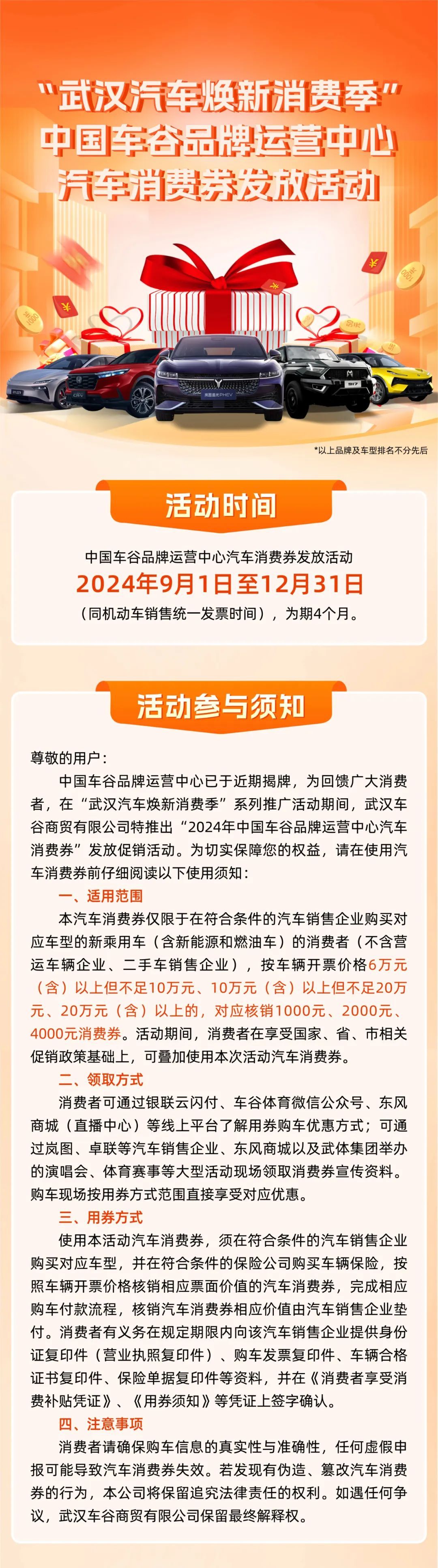 “武汉汽车焕新消费季”
中国车谷品牌运营中心
汽车消费券发放活动

*以上品牌及车型排名不分先后

活动时间

中国车谷品牌运营中心汽车消费券发放活动
2024年9月1日至12月31日
（同机动车销售统一发票时间），为期4个月。

活动参与须知

尊敬的用户：

中国车谷品牌运营中心已于近期揭牌，为回馈广大消费者，在“武汉汽车焕新消费季”系列推广活动期间，武汉车谷商贸有限公司特推出“2024年中国车谷品牌运营中心汽车消费券”发放促销活动。为切实保障您的权益，请在使用汽车消费券前仔细阅读以下使用须知：

一、适用范围

本汽车消费券仅限于在符合条件的汽车销售企业购买对应车型的新乘用车（含新能源和燃油车）的消费者（不含营运车辆企业、二手车销售企业），按车辆开票价格6万元（含）以上但不足10万元、10万元（含）以上但不足20万元、20万元（含）以上的，对应核销1000元、2000元、4000元消费券。活动期间，消费者在享受国家、省、市相关促销政策基础上，可叠加使用本次活动汽车消费券。

二、领取方式

消费者可通过银联云闪付、车谷体育微信公众号、东风商城（直播中心）等线上平台了解用券购车优惠方式；可通过岚图、卓联等汽车销售企业、东风商城以及武体集团举办的演唱会、体育赛事等大型活动现场领取消费券宣传资料。购车现场按用券方式范围直接享受对应优惠。

三、用券方式

使用本活动汽车消费券，须在符合条件的汽车销售企业购买对应车型，并在符合条件的保险公司购买车辆保险，按照车辆开票价格核销相应票面价值的汽车消费券，完成相应购车付款流程，核销汽车消费券相应价值由汽车销售企业垫付。消费者有义务在规定期限内向该汽车销售企业提供身份证复印件（营业执照复印件）、购车发票复印件、车辆合格证书复印件、保险单据复印件等资料，并在《消费者享受消费补贴凭证》、《用券须知》等凭证上签字确认。

四、注意事项

消费者请确保购车信息的真实性与准确性，任何虚假申报可能导致汽车消费券失效。若发现有伪造、篡改汽车消费券的行为，本公司将保留追究法律责任的权利。如遇任何争议，武汉车谷商贸有限公司保留最终解释权。